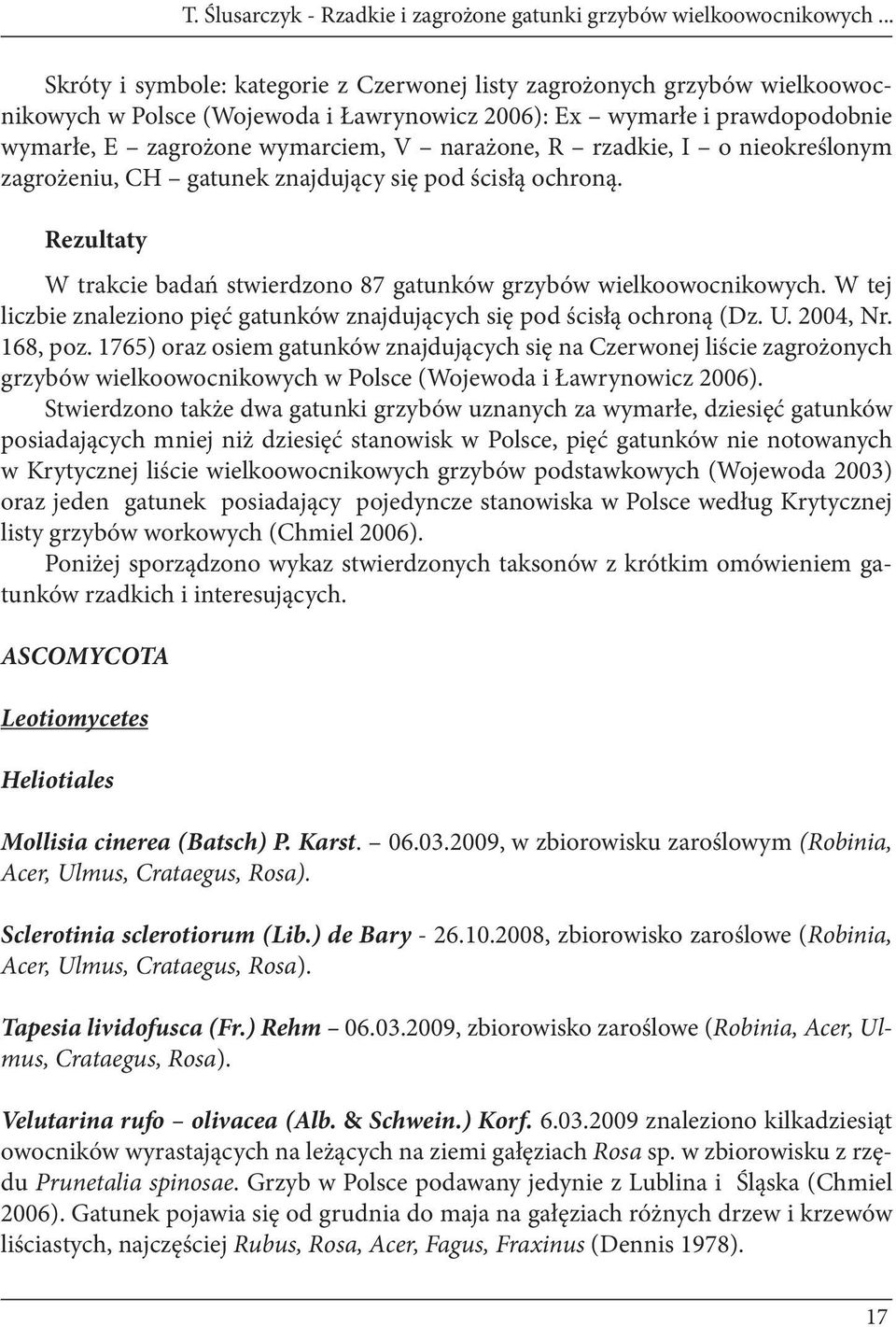 T. Ślusarczyk - Rzadkie i zagrożone gatunki grzybów wielkoowocnikowych ...

Skróty i symbole: kategorie z Czerwonej listy zagrożonych grzybów wielkoowocnikowych w Polsce (Wojewoda i Ławrynowicz 2006): Ex – wymarłe i prawdopodobnie wymarłe, E – zagrożone wymarciem, V – narażone, R – rzadkie, I – o nieokreślonym zagrożeniu, CH – gatunek znajdujący się pod ścisłą ochroną.

Rezultaty

W trakcie badań stwierdzono 87 gatunków grzybów wielkoowocnikowych. W tej liczbie znaleziono pięć gatunków znajdujących się pod ścisłą ochroną (Dz. U. 2004, Nr. 168, poz. 1765) oraz osiem gatunków znajdujących się na Czerwonej liście zagrożonych grzybów wielkoowocnikowych w Polsce (Wojewoda i Ławrynowicz 2006).

Stwierdzono także dwa gatunki grzybów uznanych za wymarłe, dziesięć gatunków posiadających mniej niż dziesięć stanowisk w Polsce, pięć gatunków nie notowanych w Krytycznej liście wielkoowocnikowych grzybów podstawkowych (Wojewoda 2003) oraz jeden gatunek posiadający pojedyncze stanowiska w Polsce według Krytycznej listy grzybów workowych (Chmiel 2006).

Poniżej sporządzono wykaz stwierdzonych taksonów z krótkim omówieniem gatunków rzadkich i interesujących.

ASCOMYCOTA

Leotiomycetes

Heliotiales

Mollisia cinerea (Batsch) P. Karst. – 06.03.2009, w zbiorowisku zaroślowym (Robinia, Acer, Ulmus, Crataegus, Rosa).

Sclerotinia sclerotiorum (Lib.) de Bary - 26.10.2008, zbiorowisko zaroślowe (Robinia, Acer, Ulmus, Crataegus, Rosa).

Tapesia lividofusca (Fr.) Rehm – 06.03.2009, zbiorowisko zaroślowe (Robinia, Acer, Ulmus, Crataegus, Rosa).

Velutarina rufo – olivacea (Alb. & Schwein.) Korf. 6.03.2009 znaleziono kilkadziesiąt owocników wyrastających na leżących na ziemi gałęziach Rosa sp. w zbiorowisku z rzędu Prunetalia spinosae. Grzyb w Polsce podawany jedynie z Lublina i Śląska (Chmiel 2006). Gatunek pojawia się od grudnia do maja na gałęziach różnych drzew i krzewów liściastych, najczęściej Rubus, Rosa, Acer, Fagus, Fraxinus (Dennis 1978).

17